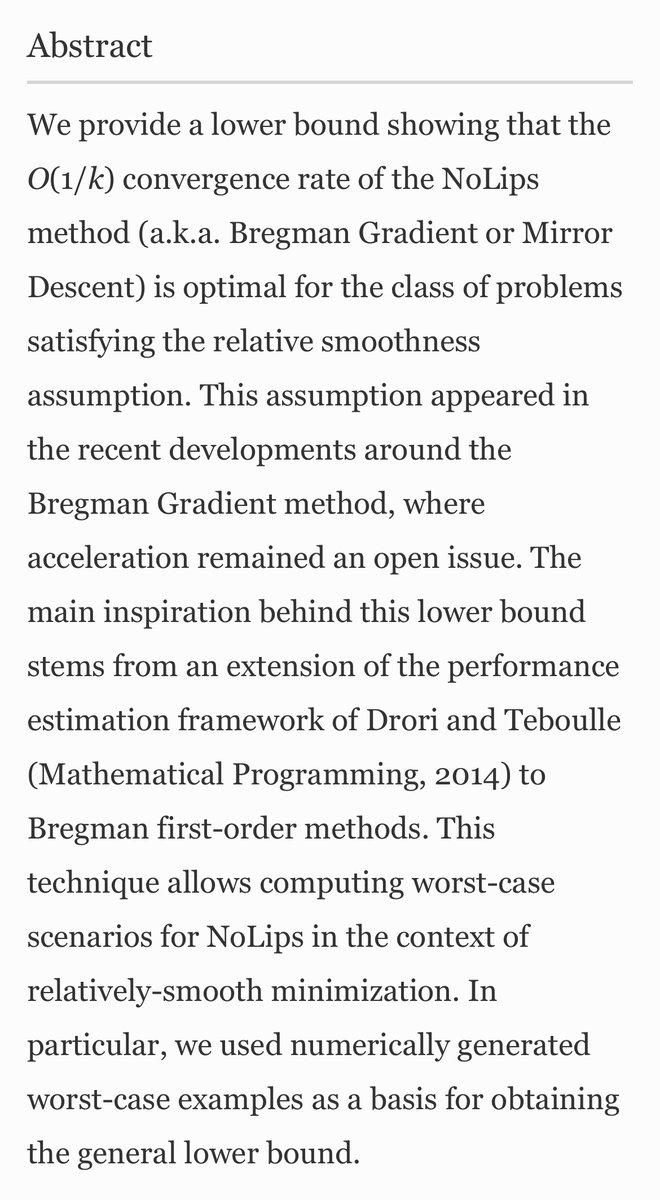 Abstract

We provide a lower bound showing that the $O(1/k)$ convergence rate of the NoLips method (a.k.a. Bregman Gradient or Mirror Descent) is optimal for the class of problems satisfying the relative smoothness assumption. This assumption appeared in the recent developments around the Bregman Gradient method, where acceleration remained an open issue. The main inspiration behind this lower bound stems from an extension of the performance estimation framework of Drori and Teboulle (Mathematical Programming, 2014) to Bregman first-order methods. This technique allows computing worst-case scenarios for NoLips in the context of relatively-smooth minimization. In particular, we used numerically generated worst-case examples as a basis for obtaining the general lower bound.